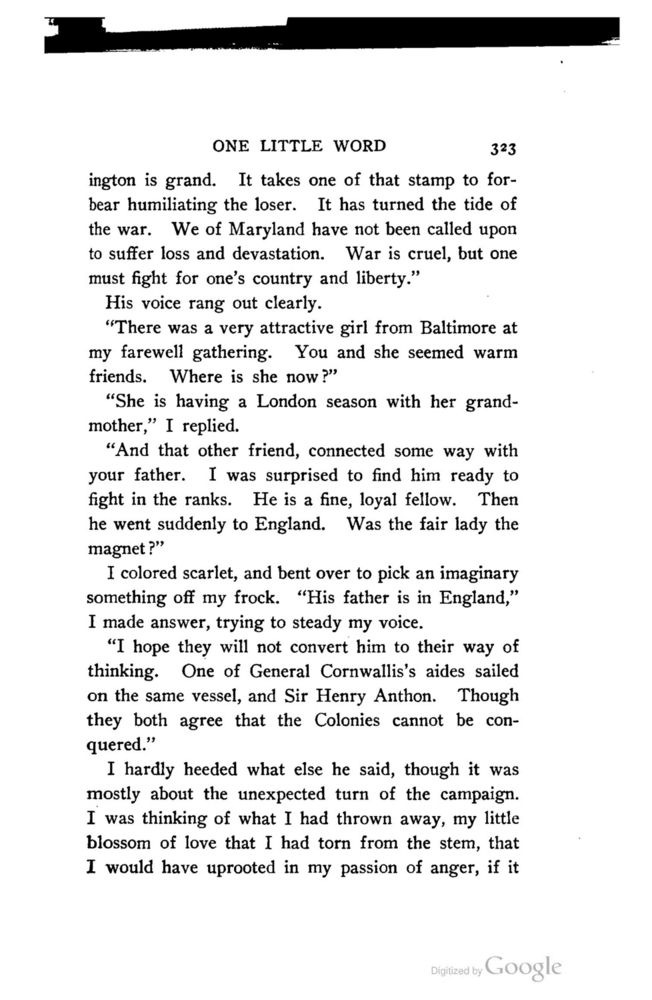 ONE LITTLE WORD 323

ington is grand. It takes one of that stamp to forbear humiliating the loser. It has turned the tide of the war. We of Maryland have not been called upon to suffer loss and devastation. War is cruel, but one must fight for one's country and liberty."

His voice rang out clearly.

"There was a very attractive girl from Baltimore at my farewell gathering. You and she seemed warm friends. Where is she now?"

"She is having a London season with her grandmother," I replied.

"And that other friend, connected some way with your father. I was surprised to find him ready to fight in the ranks. He is a fine, loyal fellow. Then he went suddenly to England. Was the fair lady the magnet?"

I colored scarlet, and bent over to pick an imaginary something off my frock. "His father is in England," I made answer, trying to steady my voice.

"I hope they will not convert him to their way of thinking. One of General Cornwallis's aides sailed on the same vessel, and Sir Henry Anthon. Though they both agree that the Colonies cannot be conquered."

I hardly heeded what else he said, though it was mostly about the unexpected turn of the campaign. I was thinking of what I had thrown away, my little blossom of love that I had torn from the stem, that I would have uprooted in my passion of anger, if it

Digitized by Google